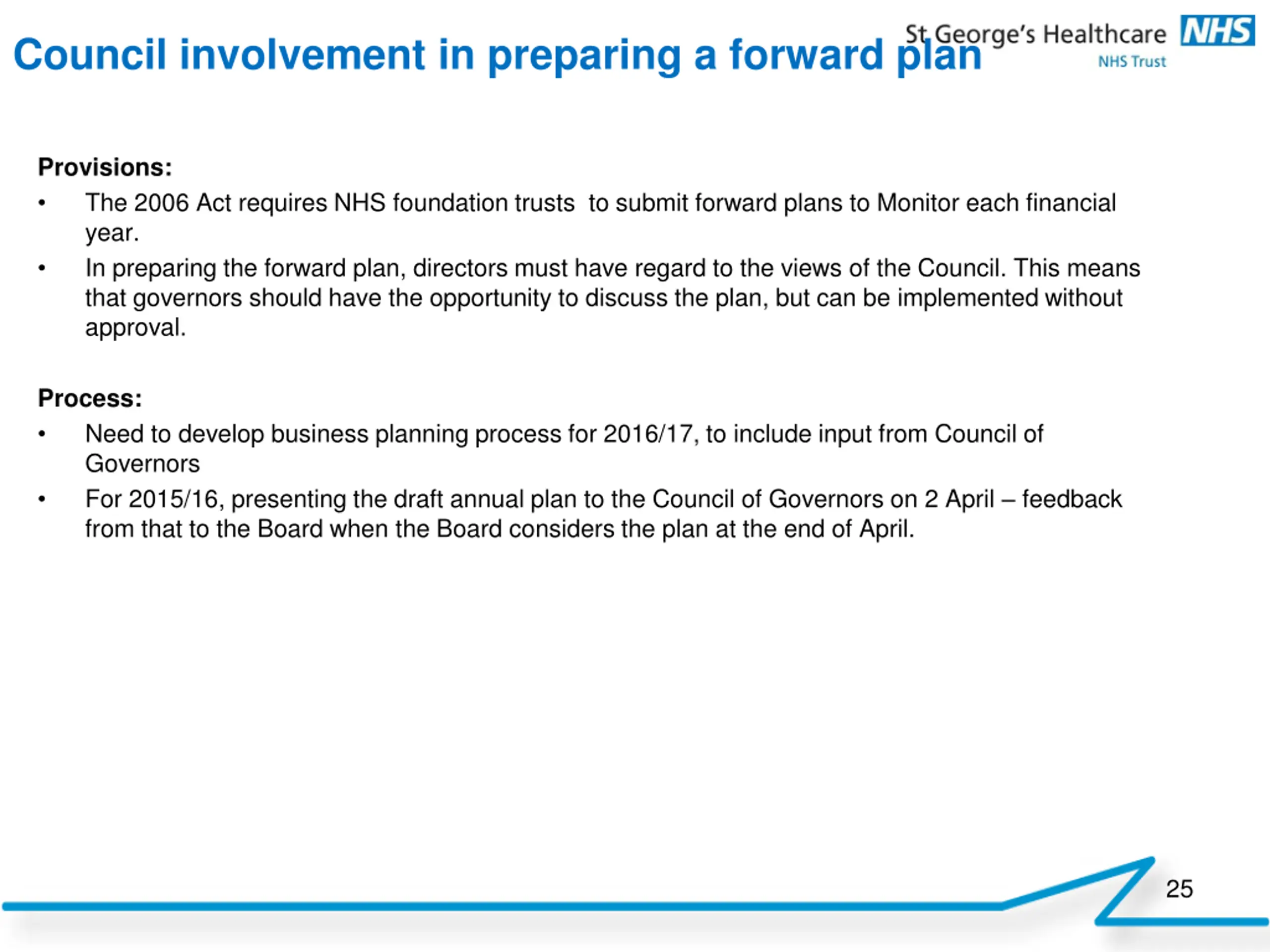 Council involvement in preparing a forward plan

St George's Healthcare NHS
NHS Trust

Provisions:
• The 2006 Act requires NHS foundation trusts to submit forward plans to Monitor each financial year.
• In preparing the forward plan, directors must have regard to the views of the Council. This means that governors should have the opportunity to discuss the plan, but can be implemented without approval.

Process:
• Need to develop business planning process for 2016/17, to include input from Council of Governors
• For 2015/16, presenting the draft annual plan to the Council of Governors on 2 April – feedback from that to the Board when the Board considers the plan at the end of April.

25